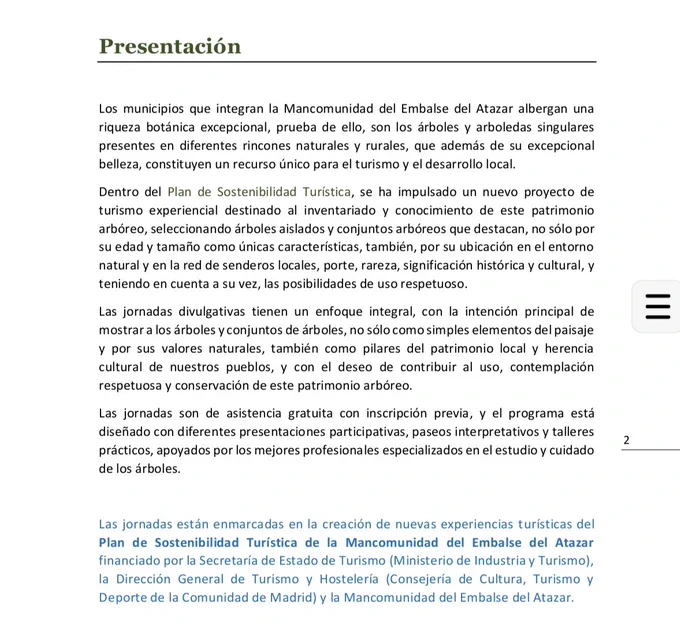 Presentación

Los municipios que integran la Mancomunidad del Embalse del Atazar albergan una riqueza botánica excepcional, prueba de ello, son los árboles y arboledas singulares presentes en diferentes rincones naturales y rurales, que además de su excepcional belleza, constituyen un recurso único para el turismo y el desarrollo local.

Dentro del Plan de Sostenibilidad Turística, se ha impulsado un nuevo proyecto de turismo experiencial destinado al inventariado y conocimiento de este patrimonio arbóreo, seleccionando árboles aislados y conjuntos arbóreos que destacan, no sólo por su edad y tamaño como únicas características, también, por su ubicación en el entorno natural y en la red de senderos locales, porte, rareza, significación histórica y cultural, y teniendo en cuenta a su vez, las posibilidades de uso respetuoso.

Las jornadas divulgativas tienen un enfoque integral, con la intención principal de mostrar a los árboles y conjuntos de árboles, no sólo como simples elementos del paisaje y por sus valores naturales, también como pilares del patrimonio local y herencia cultural de nuestros pueblos, y con el deseo de contribuir al uso, contemplación respetuosa y conservación de este patrimonio arbóreo.

Las jornadas son de asistencia gratuita con inscripción previa, y el programa está diseñado con diferentes presentaciones participativas, paseos interpretativos y talleres prácticos, apoyados por los mejores profesionales especializados en el estudio y cuidado de los árboles.

2

Las jornadas están enmarcadas en la creación de nuevas experiencias turísticas del Plan de Sostenibilidad Turística de la Mancomunidad del Embalse del Atazar financiado por la Secretaría de Estado de Turismo (Ministerio de Industria y Turismo), la Dirección General de Turismo y Hostelería (Consejería de Cultura, Turismo y Deporte de la Comunidad de Madrid) y la Mancomunidad del Embalse del Atazar.